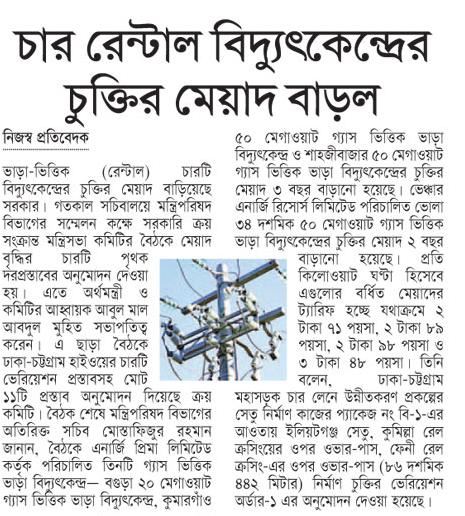 চার রেন্টাল বিদ্যুৎকেন্দ্রের চুক্তির মেয়াদ বাড়ল

নিজস্ব প্রতিবেদক

ভাড়া-ভিত্তিক (রেন্টাল) চারটি বিদ্যুৎকেন্দ্রের চুক্তির মেয়াদ বাড়িয়েছে সরকার। গতকাল সচিবালয়ে মন্ত্রিপরিষদ বিভাগের সম্মেলন কক্ষে সরকারি ক্রয় সংক্রান্ত মন্ত্রিসভা কমিটির বৈঠকে মেয়াদ বৃদ্ধির চারটি পৃথক দরপ্রস্তাবের অনুমোদন দেওয়া হয়। এতে অর্থমন্ত্রী ও কমিটির আহ্বায়ক আবুল মাল আবদুল মুহিত সভাপতিত্ব করেন। এ ছাড়া বৈঠকে ঢাকা-চট্টগ্রাম হাইওয়ের চারটি ভেরিয়েশন প্রস্তাবসহ মোট ১১টি প্রস্তাব অনুমোদন দিয়েছে ক্রয় কমিটি। বৈঠক শেষে মন্ত্রিপরিষদ বিভাগের অতিরিক্ত সচিব মোস্তাফিজুর রহমান জানান, বৈঠকে এনার্জি প্রিমা লিমিটেড কর্তৃক পরিচালিত তিনটি গ্যাস ভিত্তিক ভাড়া বিদ্যুৎকেন্দ্র— বগুড়া ২০ মেগাওয়াট গ্যাস ভিত্তিক ভাড়া বিদ্যুৎকেন্দ্র, কুমারগাঁও ৫০ মেগাওয়াট গ্যাস ভিত্তিক ভাড়া বিদ্যুৎকেন্দ্র ও শাহজীবাজার ৫০ মেগাওয়াট গ্যাস ভিত্তিক ভাড়া বিদ্যুৎকেন্দ্রের চুক্তির মেয়াদ ৩ বছর বাড়ানো হয়েছে। ভেঞ্চার এনার্জি রিসোর্স লিমিটেড পরিচালিত ভোলা ৩৪ দশমিক ৫০ মেগাওয়াট গ্যাস ভিত্তিক ভাড়া বিদ্যুৎকেন্দ্রের চুক্তির মেয়াদ ২ বছর বাড়ানো হয়েছে। প্রতি কিলোওয়াট ঘণ্টা হিসেবে এগুলোর বর্ধিত মেয়াদের ট্যারিফ হচ্ছে যথাক্রমে ২ টাকা ৭১ পয়সা, ২ টাকা ৮৯ পয়সা, ২ টাকা ৯৮ পয়সা ও ৩ টাকা ৪৮ পয়সা। তিনি বলেন, ঢাকা-চট্টগ্রাম মহাসড়ক চার লেনে উন্নীতকরণ প্রকল্পের সেতু নির্মাণ কাজের প্যাকেজ নং বি-১-এর আওতায় ইলিয়টগঞ্জ সেতু, কুমিল্লা রেল ক্রসিংয়ের ওপর ওভার-পাস, ফেনী রেল ক্রসিং-এর ওপর ওভার-পাস (৮৬ দশমিক ৪৪২ মিটার) নির্মাণ চুক্তির ভেরিয়েশন অর্ডার-১ এর অনুমোদন দেওয়া হয়েছে।